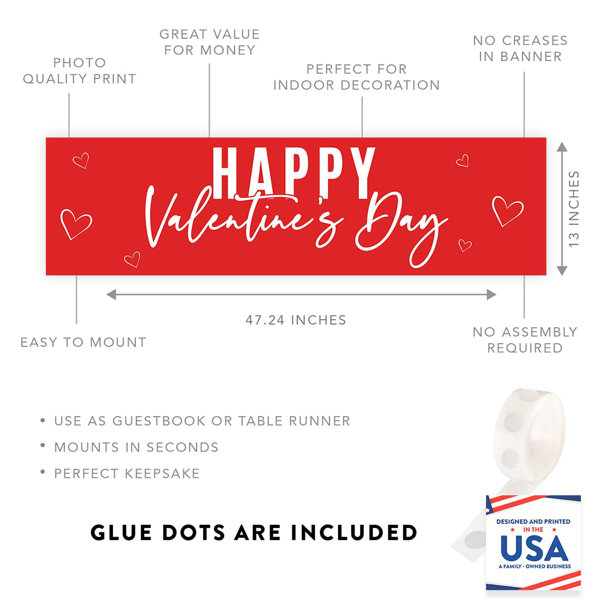 PHOTO QUALITY PRINT

GREAT VALUE FOR MONEY

PERFECT FOR INDOOR DECORATION

NO CREASES IN BANNER

HAPPY
Valentine's Day

13 INCHES

47.24 INCHES

EASY TO MOUNT

NO ASSEMBLY REQUIRED

• USE AS GUESTBOOK OR TABLE RUNNER
• MOUNTS IN SECONDS
• PERFECT KEEPSAKE

GLUE DOTS ARE INCLUDED

DESIGNED AND PRINTED IN THE USA
A FAMILY - OWNED BUSINESS